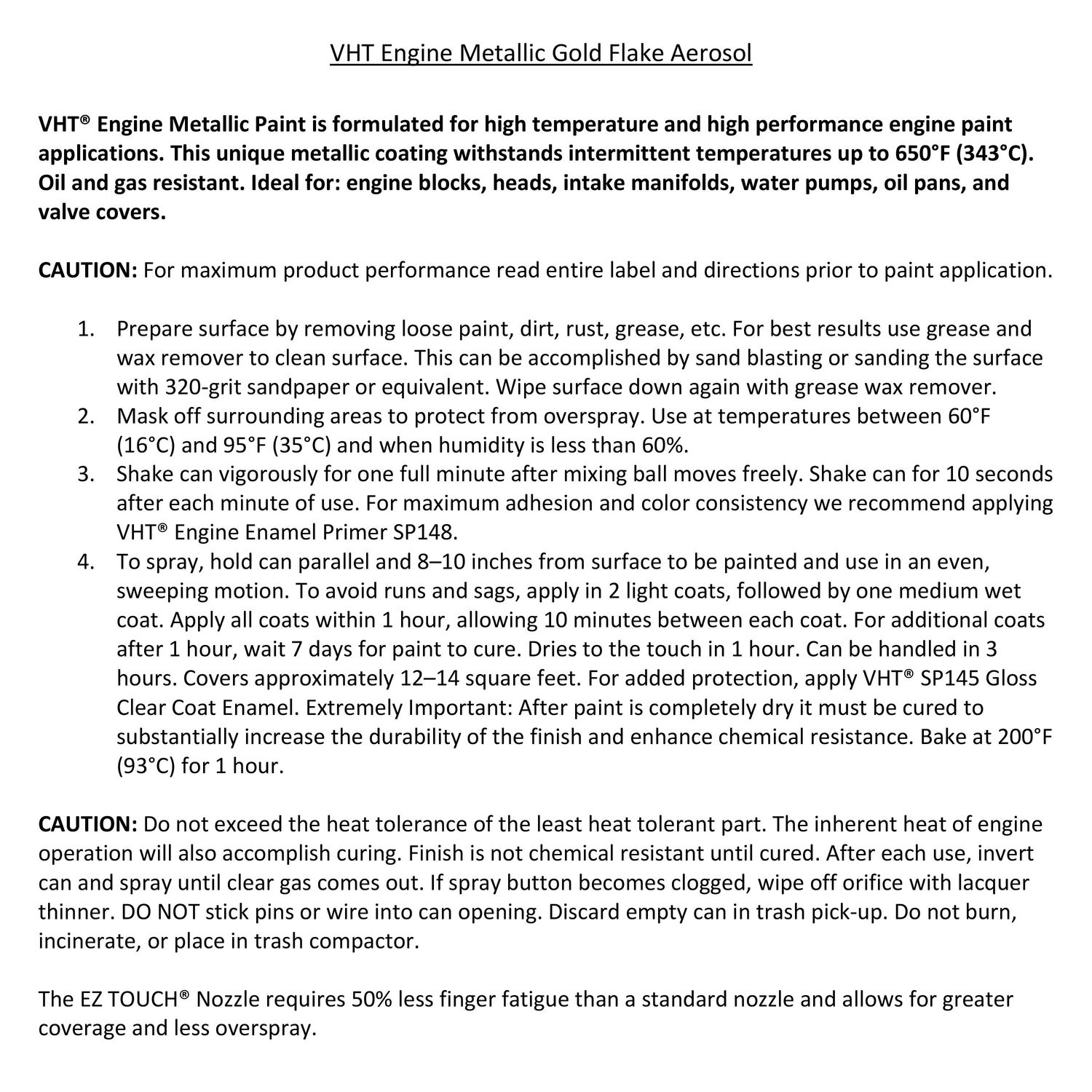 VHT Engine Metallic Gold Flake Aerosol

VHT® Engine Metallic Paint is formulated for high temperature and high performance engine paint applications. This unique metallic coating withstands intermittent temperatures up to 650°F (343°C). Oil and gas resistant. Ideal for: engine blocks, heads, intake manifolds, water pumps, oil pans, and valve covers.

CAUTION: For maximum product performance read entire label and directions prior to paint application.

1. Prepare surface by removing loose paint, dirt, rust, grease, etc. For best results use grease and wax remover to clean surface. This can be accomplished by sand blasting or sanding the surface with 320-grit sandpaper or equivalent. Wipe surface down again with grease wax remover.
2. Mask off surrounding areas to protect from overspray. Use at temperatures between 60°F (16°C) and 95°F (35°C) and when humidity is less than 60%.
3. Shake can vigorously for one full minute after mixing ball moves freely. Shake can for 10 seconds after each minute of use. For maximum adhesion and color consistency we recommend applying VHT® Engine Enamel Primer SP148.
4. To spray, hold can parallel and 8–10 inches from surface to be painted and use in an even, sweeping motion. To avoid runs and sags, apply in 2 light coats, followed by one medium wet coat. Apply all coats within 1 hour, allowing 10 minutes between each coat. For additional coats after 1 hour, wait 7 days for paint to cure. Dries to the touch in 1 hour. Can be handled in 3 hours. Covers approximately 12–14 square feet. For added protection, apply VHT® SP145 Gloss Clear Coat Enamel. Extremely Important: After paint is completely dry it must be cured to substantially increase the durability of the finish and enhance chemical resistance. Bake at 200°F (93°C) for 1 hour.

CAUTION: Do not exceed the heat tolerance of the least heat tolerant part. The inherent heat of engine operation will also accomplish curing. Finish is not chemical resistant until cured. After each use, invert can and spray until clear gas comes out. If spray button becomes clogged, wipe off orifice with lacquer thinner. DO NOT stick pins or wire into can opening. Discard empty can in trash pick-up. Do not burn, incinerate, or place in trash compactor.

The EZ TOUCH® Nozzle requires 50% less finger fatigue than a standard nozzle and allows for greater coverage and less overspray.